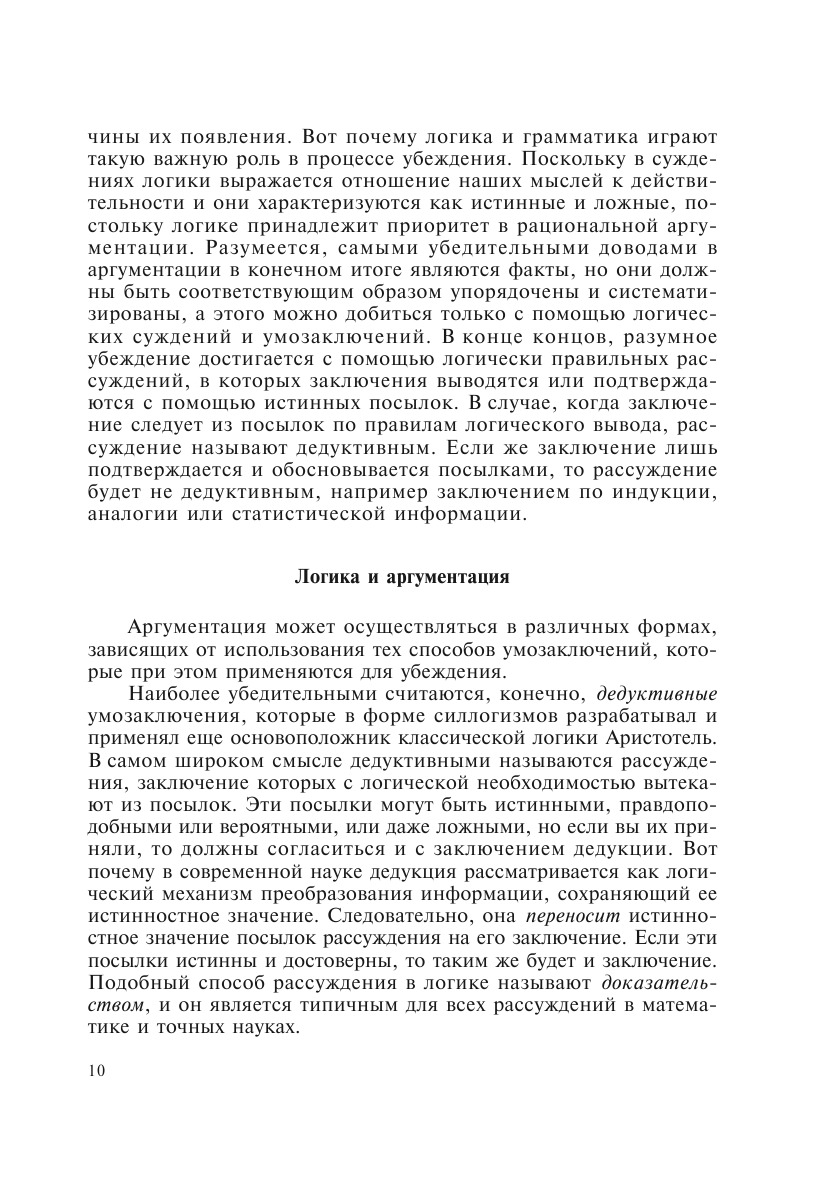 чины их появления. Вот почему логика и грамматика играют такую важную роль в процессе убеждения. Поскольку в суждениях логики выражается отношение наших мыслей к действительности и они характеризуются как истинные и ложные, постольку логике принадлежит приоритет в рациональной аргументации. Разумеется, самыми убедительными доводами в аргументации в конечном итоге являются факты, но они должны быть соответствующим образом упорядочены и систематизированы, а этого можно добиться только с помощью логических суждений и умозаключений. В конце концов, разумное убеждение достигается с помощью логически правильных рассуждений, в которых заключения выводятся или подтверждаются с помощью истинных посылок. В случае, когда заключение следует из посылок по правилам логического вывода, рассуждение называют дедуктивным. Если же заключение лишь подтверждается и обосновывается посылками, то рассуждение будет не дедуктивным, например заключением по индукции, аналогии или статистической информации.

Логика и аргументация

Аргументация может осуществляться в различных формах, зависящих от использования тех способов умозаключений, которые при этом применяются для убеждения.

Наиболее убедительными считаются, конечно, дедуктивные умозаключения, которые в форме силлогизмов разрабатывал и применял еще основоположник классической логики Аристотель. В самом широком смысле дедуктивными называются рассуждения, заключение которых с логической необходимостью вытекают из посылок. Эти посылки могут быть истинными, правдоподобными или вероятными, или даже ложными, но если вы их приняли, то должны согласиться и с заключением дедукции. Вот почему в современной науке дедукция рассматривается как логический механизм преобразования информации, сохраняющий ее истинностное значение. Следовательно, она переносит истинностное значение посылок рассуждения на его заключение. Если эти посылки истинны и достоверны, то таким же будет и заключение. Подобный способ рассуждения в логике называют доказательством, и он является типичным для всех рассуждений в математике и точных науках.

10